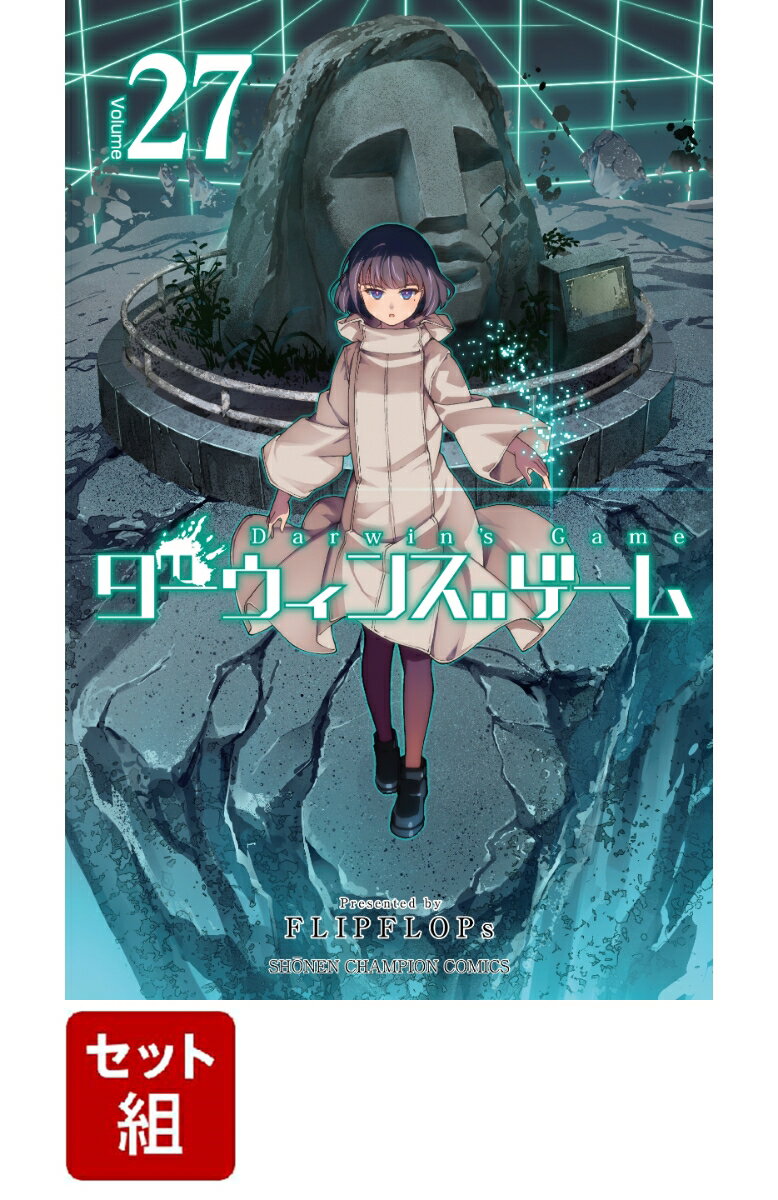 Volume 27

Darwin's Game
ダーウィンズゲーム

Presented by
FLIPFLOPs
SHŌNEN CHAMPION COMICS

セット
組